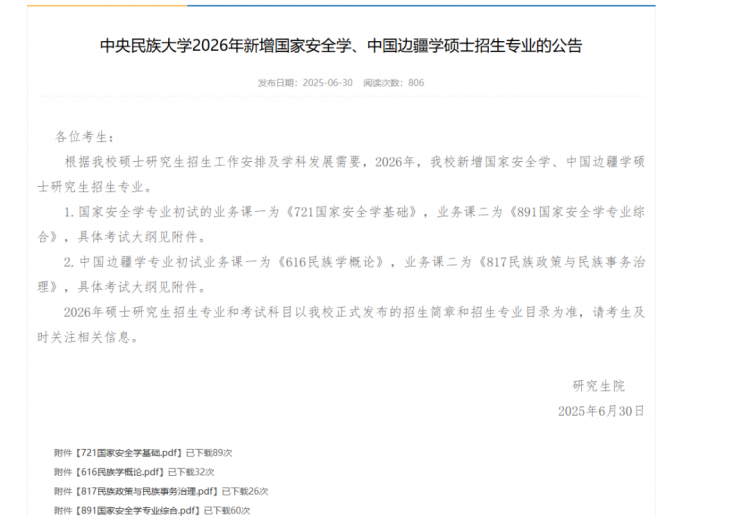 中央民族大学2026年新增国家安全学、中国边疆学硕士招生专业的公告

发布日期：2025-06-30　阅读次数：806

各位考生：

根据我校硕士研究生招生工作安排及学科发展需要，2026年，我校新增国家安全学、中国边疆学硕士研究生招生专业。

1. 国家安全学专业初试的业务课一为《721国家安全学基础》，业务课二为《891国家安全学专业综合》，具体考试大纲见附件。

2. 中国边疆学专业初试业务课一为《616民族学概论》，业务课二为《817民族政策与民族事务治理》，具体考试大纲见附件。

2026年硕士研究生招生专业和考试科目以我校正式发布的招生简章和招生专业目录为准，请考生及时关注相关信息。

研究生院

2025年6月30日

附件【721国家安全学基础.pdf】已下载89次

附件【616民族学概论.pdf】已下载32次

附件【817民族政策与民族事务治理.pdf】已下载26次

附件【891国家安全学专业综合.pdf】已下载60次